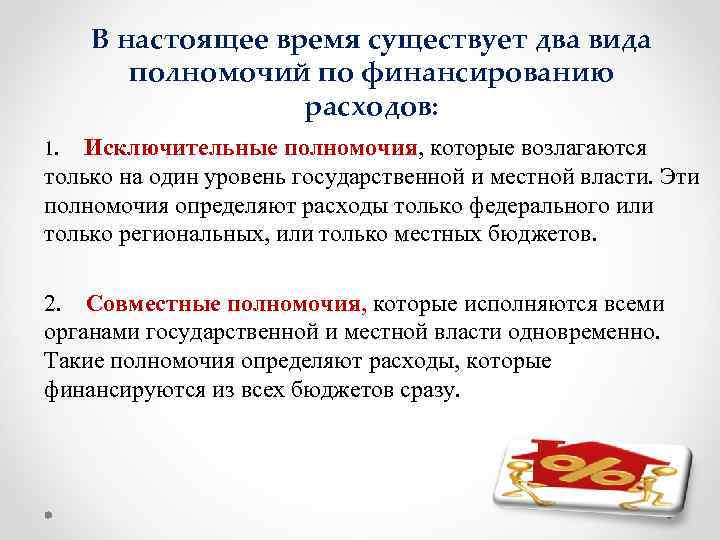 В настоящее время существует два вида полномочий по финансированию расходов:

1. Исключительные полномочия, которые возлагаются только на один уровень государственной и местной власти. Эти полномочия определяют расходы только федерального или только региональных, или только местных бюджетов.

2. Совместные полномочия, которые исполняются всеми органами государственной и местной власти одновременно. Такие полномочия определяют расходы, которые финансируются из всех бюджетов сразу.

%